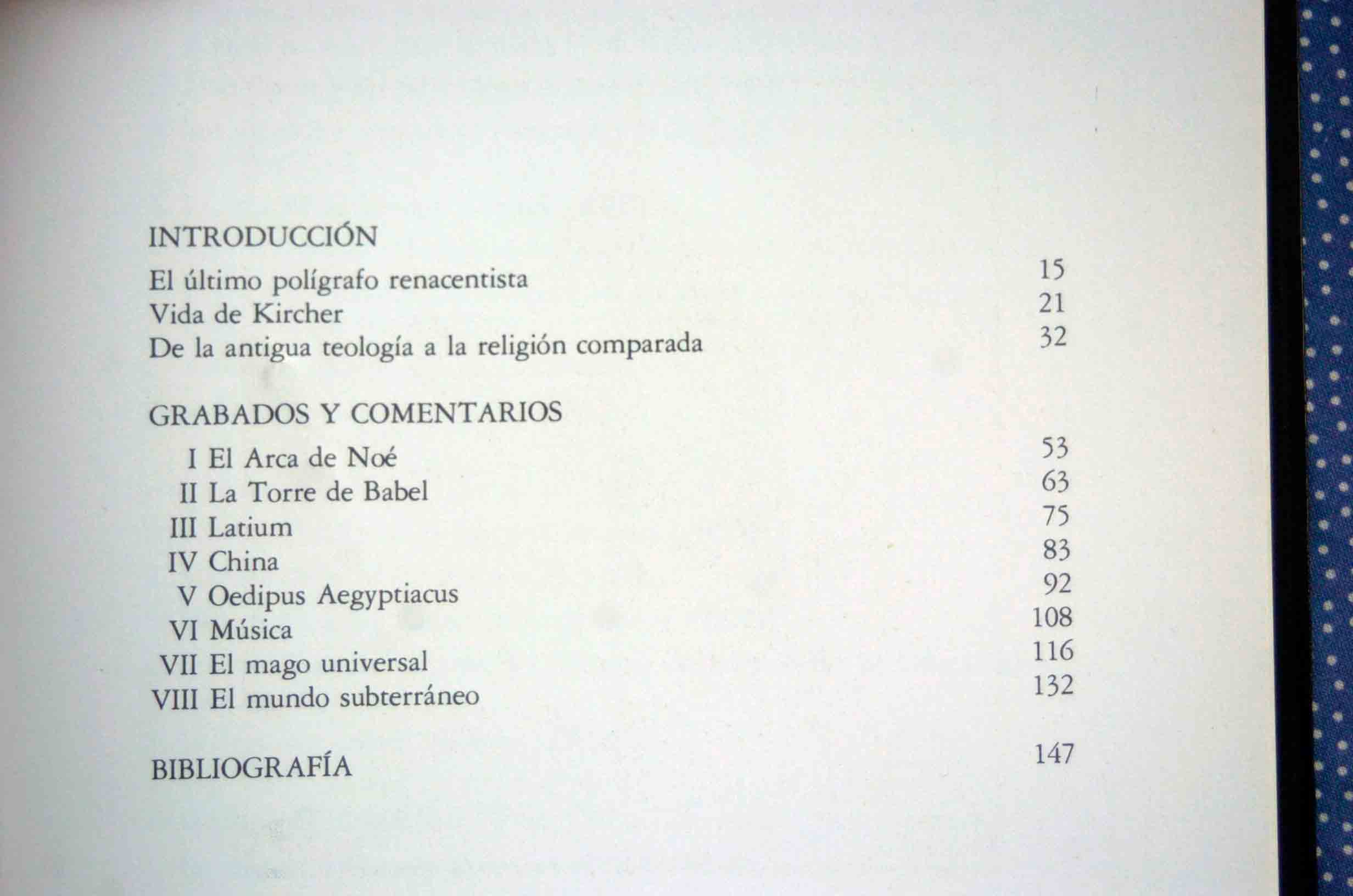 INTRODUCCIÓN

El último polígrafo renacentista 15
Vida de Kircher 21
De la antigua teología a la religión comparada 32

GRABADOS Y COMENTARIOS

I El Arca de Noé 53
II La Torre de Babel 63
III Latium 75
IV China 83
V Oedipus Aegyptiacus 92
VI Música 108
VII El mago universal 116
VIII El mundo subterráneo 132

BIBLIOGRAFÍA 147